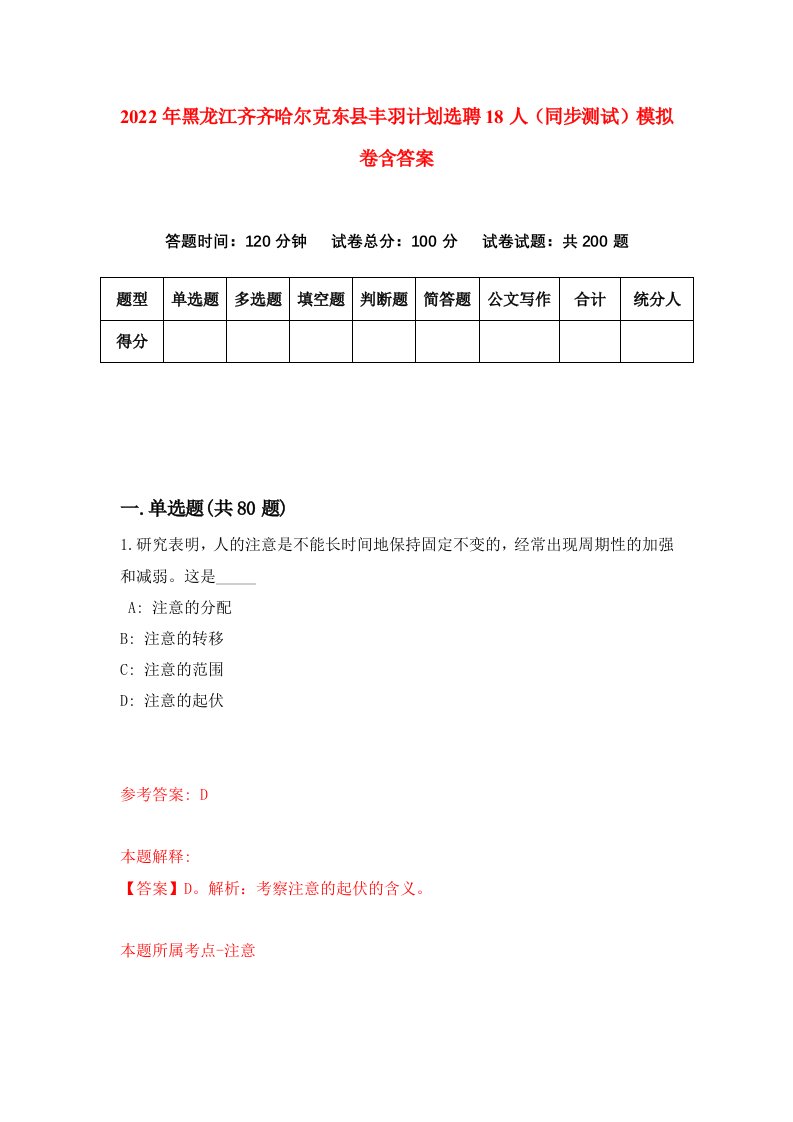 2022年黑龙江齐齐哈尔克东县丰羽计划选聘18人（同步测试）模拟卷含答案

答题时间：120分钟　试卷总分：100分　试卷试题：共200题

| 题型 | 单选题 | 多选题 | 填空题 | 判断题 | 简答题 | 公文写作 | 合计 | 统分人 |
|---|---|---|---|---|---|---|---|---|
| 得分 | | | | | | | | |

一.单选题(共80题)

1.研究表明，人的注意是不能长时间地保持固定不变的，经常出现周期性的加强和减弱。这是_____

A: 注意的分配
B: 注意的转移
C: 注意的范围
D: 注意的起伏

参考答案: D

本题解释:
【答案】D。解析：考察注意的起伏的含义。

本题所属考点-注意